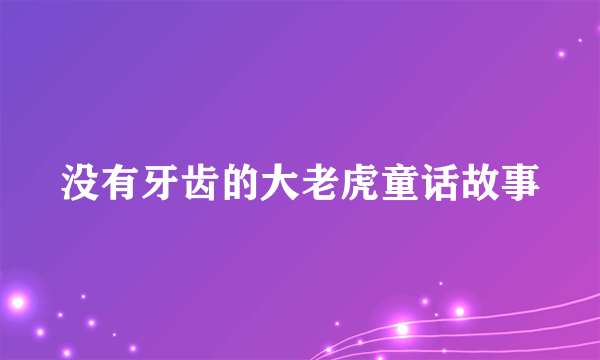 没有牙齿的大老虎童话故事